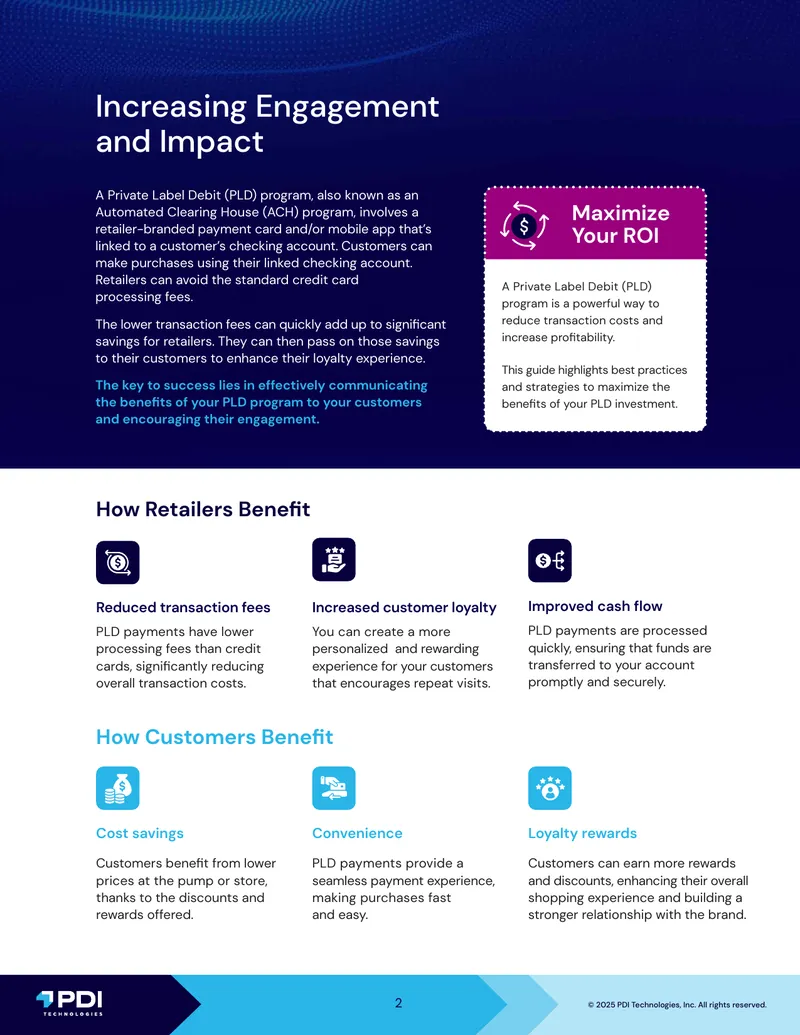 Increasing Engagement and Impact

A Private Label Debit (PLD) program, also known as an Automated Clearing House (ACH) program, involves a retailer-branded payment card and/or mobile app that's linked to a customer's checking account. Customers can make purchases using their linked checking account. Retailers can avoid the standard credit card processing fees.

The lower transaction fees can quickly add up to significant savings for retailers. They can then pass on those savings to their customers to enhance their loyalty experience.

The key to success lies in effectively communicating the benefits of your PLD program to your customers and encouraging their engagement.

Maximize Your ROI

A Private Label Debit (PLD) program is a powerful way to reduce transaction costs and increase profitability.

This guide highlights best practices and strategies to maximize the benefits of your PLD investment.

How Retailers Benefit

Reduced transaction fees

PLD payments have lower processing fees than credit cards, significantly reducing overall transaction costs.

Increased customer loyalty

You can create a more personalized and rewarding experience for your customers that encourages repeat visits.

Improved cash flow

PLD payments are processed quickly, ensuring that funds are transferred to your account promptly and securely.

How Customers Benefit

Cost savings

Customers benefit from lower prices at the pump or store, thanks to the discounts and rewards offered.

Convenience

PLD payments provide a seamless payment experience, making purchases fast and easy.

Loyalty rewards

Customers can earn more rewards and discounts, enhancing their overall shopping experience and building a stronger relationship with the brand.

PDI TECHNOLOGIES

2

© 2025 PDI Technologies, Inc. All rights reserved.